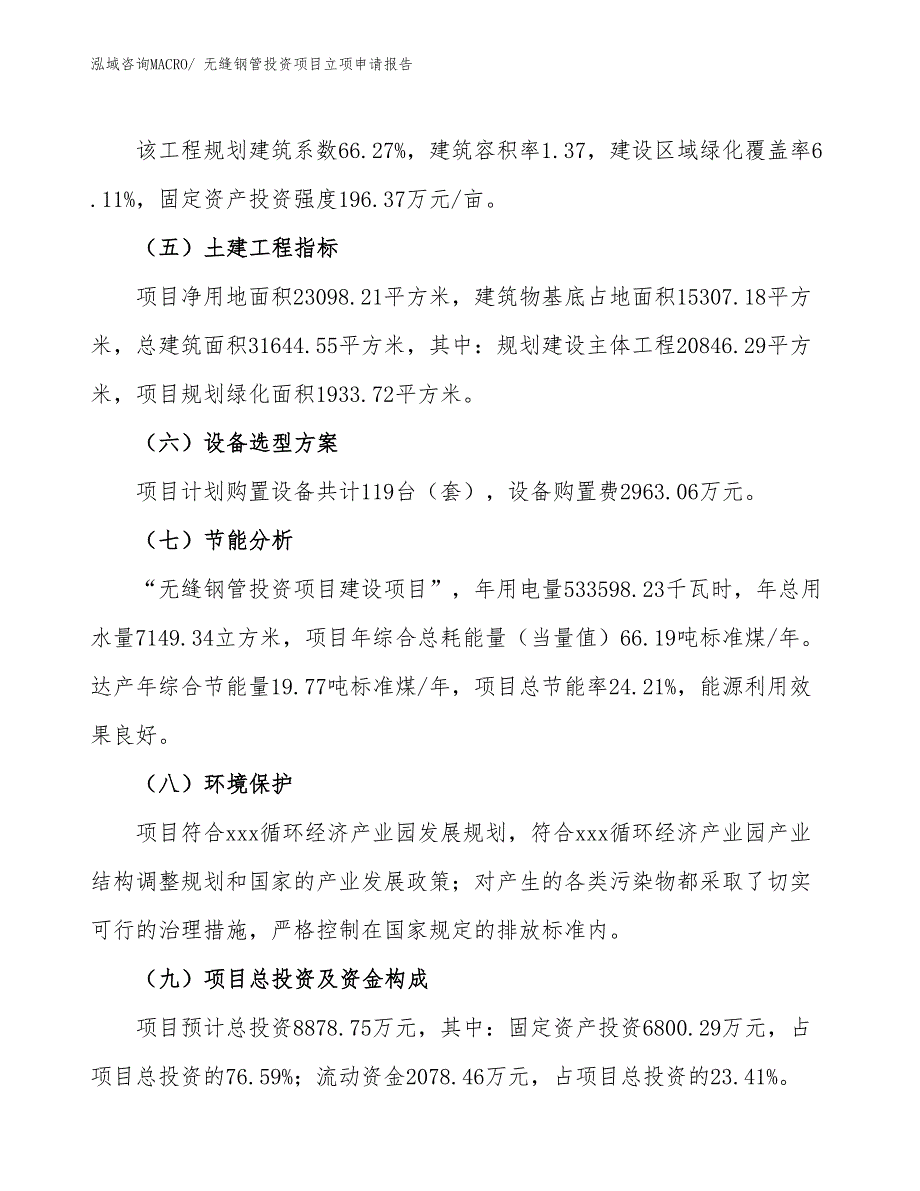 泓域咨询MACRO/ 无缝钢管投资项目立项申请报告

该工程规划建筑系数66.27%，建筑容积率1.37，建设区域绿化覆盖率6.11%，固定资产投资强度196.37万元/亩。

（五）土建工程指标

项目净用地面积23098.21平方米，建筑物基底占地面积15307.18平方米，总建筑面积31644.55平方米，其中：规划建设主体工程20846.29平方米，项目规划绿化面积1933.72平方米。

（六）设备选型方案

项目计划购置设备共计119台（套），设备购置费2963.06万元。

（七）节能分析

“无缝钢管投资项目建设项目”，年用电量533598.23千瓦时，年总用水量7149.34立方米，项目年综合总耗能量（当量值）66.19吨标准煤/年。达产年综合节能量19.77吨标准煤/年，项目总节能率24.21%，能源利用效果良好。

（八）环境保护

项目符合xxx循环经济产业园发展规划，符合xxx循环经济产业园产业结构调整规划和国家的产业发展政策；对产生的各类污染物都采取了切实可行的治理措施，严格控制在国家规定的排放标准内。

（九）项目总投资及资金构成

项目预计总投资8878.75万元，其中：固定资产投资6800.29万元，占项目总投资的76.59%；流动资金2078.46万元，占项目总投资的23.41%。